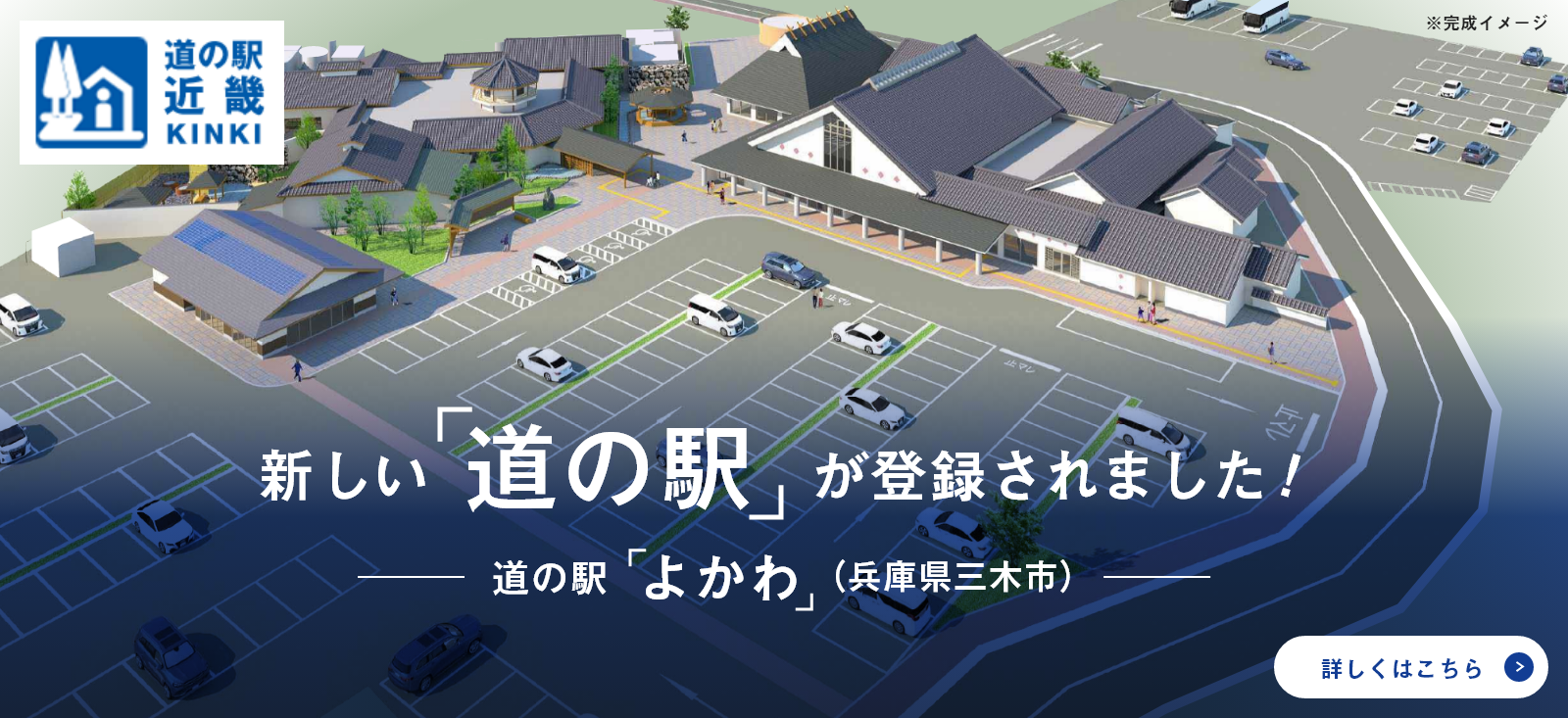 道の駅
近畿
KINKI

※完成イメージ

新しい「道の駅」が登録されました！

道の駅「よかわ」（兵庫県三木市）

詳しくはこちら >